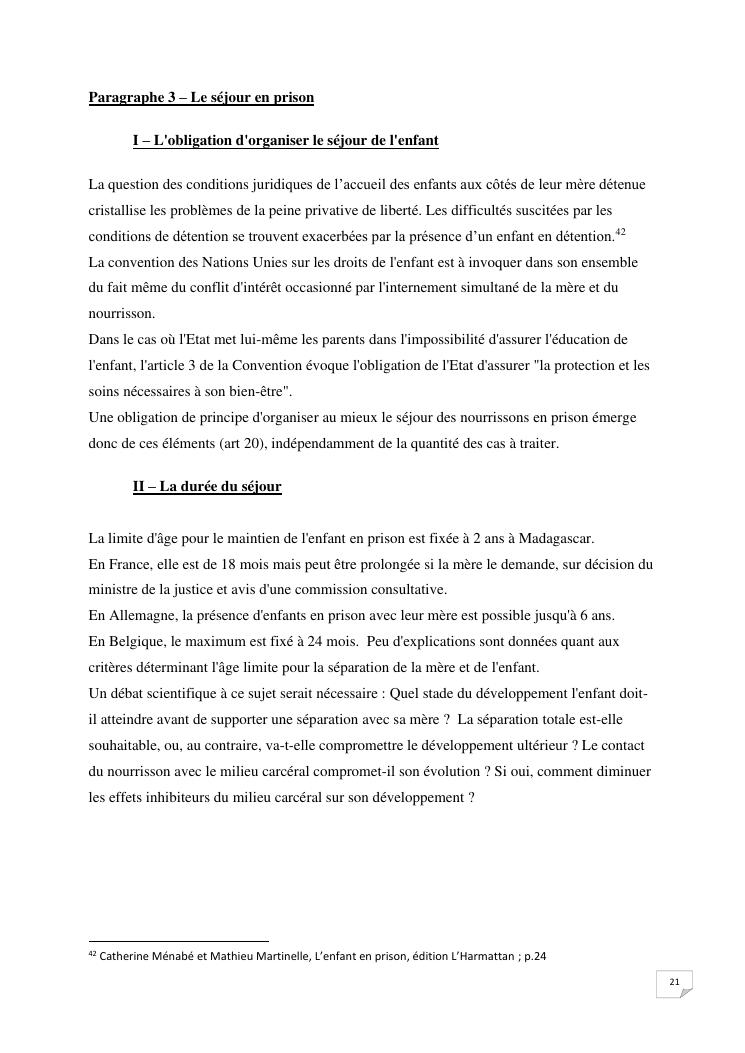 Paragraphe 3 – Le séjour en prison

I – L'obligation d'organiser le séjour de l'enfant

La question des conditions juridiques de l’accueil des enfants aux côtés de leur mère détenue cristallise les problèmes de la peine privative de liberté. Les difficultés suscitées par les conditions de détention se trouvent exacerbées par la présence d’un enfant en détention.$^{42}$
La convention des Nations Unies sur les droits de l'enfant est à invoquer dans son ensemble du fait même du conflit d'intérêt occasionné par l'internement simultané de la mère et du nourrisson.
Dans le cas où l'Etat met lui-même les parents dans l'impossibilité d'assurer l'éducation de l'enfant, l'article 3 de la Convention évoque l'obligation de l'Etat d'assurer "la protection et les soins nécessaires à son bien-être".
Une obligation de principe d'organiser au mieux le séjour des nourrissons en prison émerge donc de ces éléments (art 20), indépendamment de la quantité des cas à traiter.

II – La durée du séjour

La limite d'âge pour le maintien de l'enfant en prison est fixée à 2 ans à Madagascar.
En France, elle est de 18 mois mais peut être prolongée si la mère le demande, sur décision du ministre de la justice et avis d'une commission consultative.
En Allemagne, la présence d'enfants en prison avec leur mère est possible jusqu'à 6 ans.
En Belgique, le maximum est fixé à 24 mois. Peu d'explications sont données quant aux critères déterminant l'âge limite pour la séparation de la mère et de l'enfant.
Un débat scientifique à ce sujet serait nécessaire : Quel stade du développement l'enfant doit-il atteindre avant de supporter une séparation avec sa mère ? La séparation totale est-elle souhaitable, ou, au contraire, va-t-elle compromettre le développement ultérieur ? Le contact du nourrisson avec le milieu carcéral compromet-il son évolution ? Si oui, comment diminuer les effets inhibiteurs du milieu carcéral sur son développement ?

$^{42}$ Catherine Ménabé et Mathieu Martinelle, L’enfant en prison, édition L’Harmattan ; p.24

21